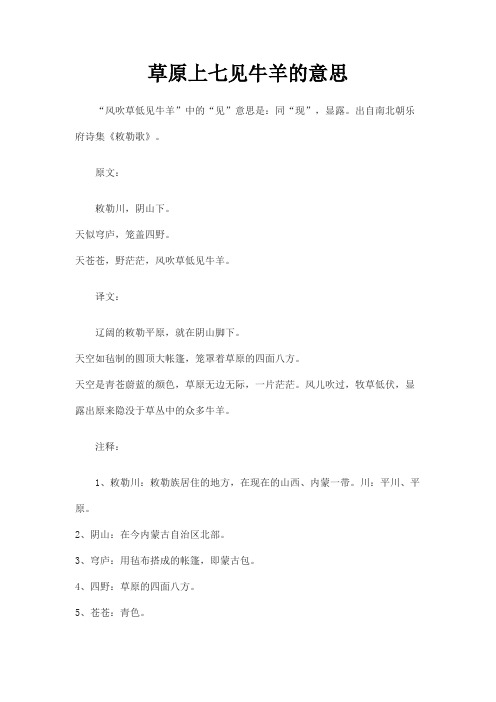 草原上七见牛羊的意思

“风吹草低见牛羊”中的“见”意思是：同“现”，显露。出自南北朝乐府诗集《敕勒歌》。

原文：

敕勒川，阴山下。

天似穹庐，笼盖四野。

天苍苍，野茫茫，风吹草低见牛羊。

译文：

辽阔的敕勒平原，就在阴山脚下。

天空如毡制的圆顶大帐篷，笼罩着草原的四面八方。

天空是青苍蔚蓝的颜色，草原无边无际，一片茫茫。风儿吹过，牧草低伏，显露出原来隐没于草丛中的众多牛羊。

注释：

1、敕勒川：敕勒族居住的地方，在现在的山西、内蒙一带。川：平川、平原。

2、阴山：在今内蒙古自治区北部。

3、穹庐：用毡布搭成的帐篷，即蒙古包。

4、四野：草原的四面八方。

5、苍苍：青色。